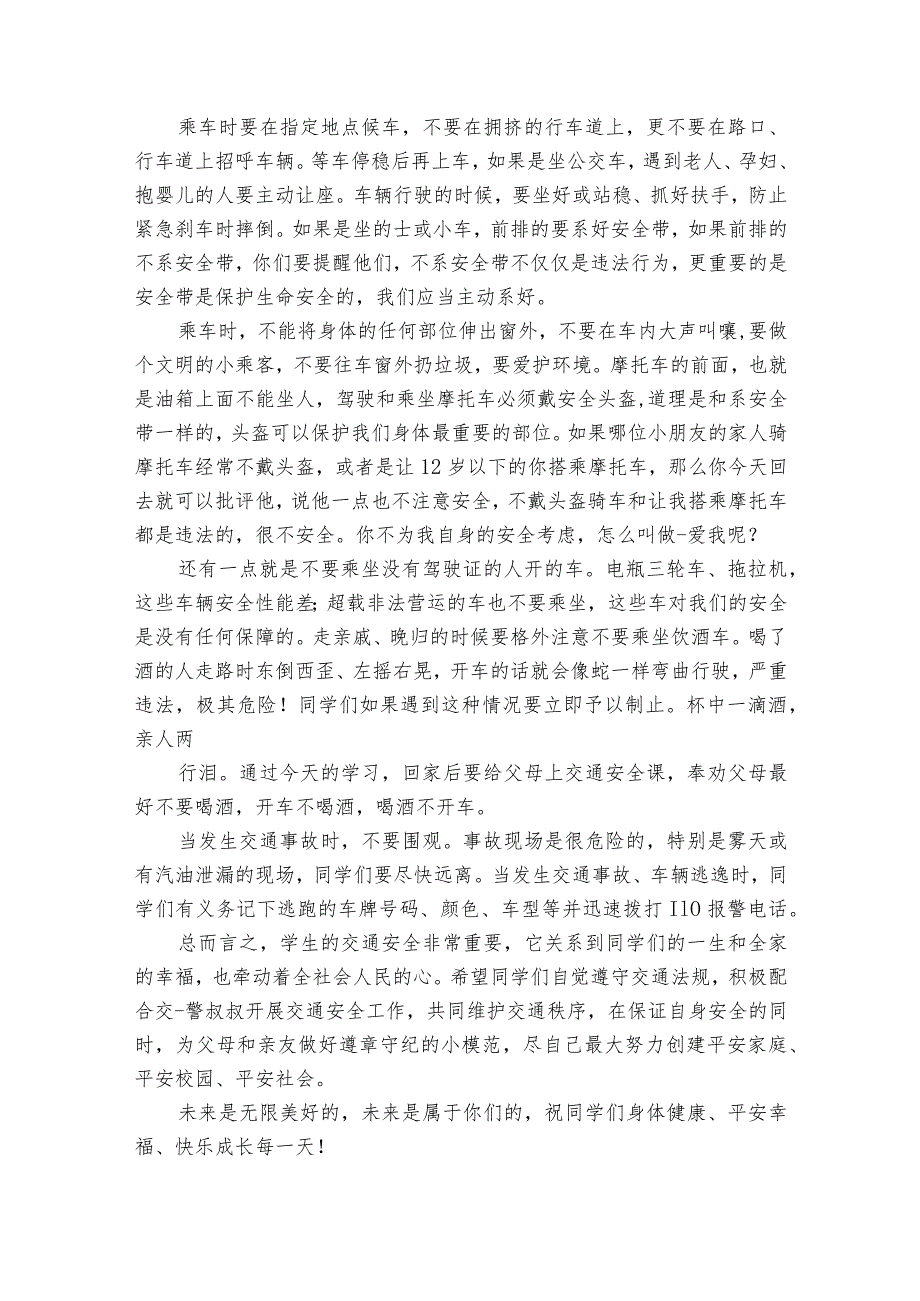 乘车时要在指定地点候车，不要在拥挤的行车道上，更不要在路口、行车道上招呼车辆。等车停稳后再上车，如果是坐公交车，遇到老人、孕妇、抱婴儿的人要主动让座。车辆行驶的时候，要坐好或站稳、抓好扶手，防止紧急刹车时摔倒。如果是坐的士或小车，前排的要系好安全带，如果前排的不系安全带，你们要提醒他们，不系安全带不仅仅是违法行为，更重要的是安全带是保护生命安全的，我们应当主动系好。

乘车时，不能将身体的任何部位伸出窗外，不要在车内大声叫嚷，要做个文明的小乘客，不要往车窗外扔垃圾，要爱护环境。摩托车的前面，也就是油箱上面不能坐人，驾驶和乘坐摩托车必须戴安全头盔，道理是和系安全带一样的，头盔可以保护我们身体最重要的部位。如果哪位小朋友的家人骑摩托车经常不戴头盔，或者是让12岁以下的你搭乘摩托车，那么你今天回去就可以批评他，说他一点也不注意安全，不戴头盔骑车和让我搭乘摩托车都是违法的，很不安全。你不为我自身的安全考虑，怎么叫做-爱我呢？

还有一点就是不要乘坐没有驾驶证的人开的车。电瓶三轮车、拖拉机，这些车辆安全性能差;超载非法营运的车也不要乘坐，这些车对我们的安全是没有任何保障的。走亲戚、晚归的时候要格外注意不要乘坐饮酒车。喝了酒的人走路时东倒西歪、左摇右晃，开车的话就会像蛇一样弯曲行驶，严重违法，极其危险！同学们如果遇到这种情况要立即予以制止。杯中一滴酒，亲人两

行泪。通过今天的学习，回家后要给父母上交通安全课，奉劝父母最好不要喝酒，开车不喝酒，喝酒不开车。

当发生交通事故时，不要围观。事故现场是很危险的，特别是雾天或有汽油泄漏的现场，同学们要尽快远离。当发生交通事故、车辆逃逸时，同学们有义务记下逃跑的车牌号码、颜色、车型等并迅速拨打I10报警电话。

总而言之，学生的交通安全非常重要，它关系到同学们的一生和全家的幸福，也牵动着全社会人民的心。希望同学们自觉遵守交通法规，积极配合交-警叔叔开展交通安全工作，共同维护交通秩序，在保证自身安全的同时，为父母和亲友做好遵章守纪的小模范，尽自己最大努力创建平安家庭、平安校园、平安社会。

未来是无限美好的，未来是属于你们的，祝同学们身体健康、平安幸福、快乐成长每一天！